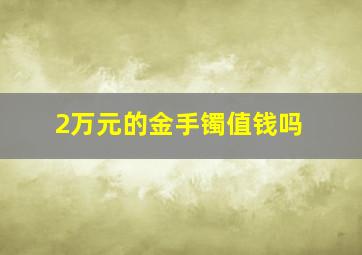 2万元的金手镯值钱吗